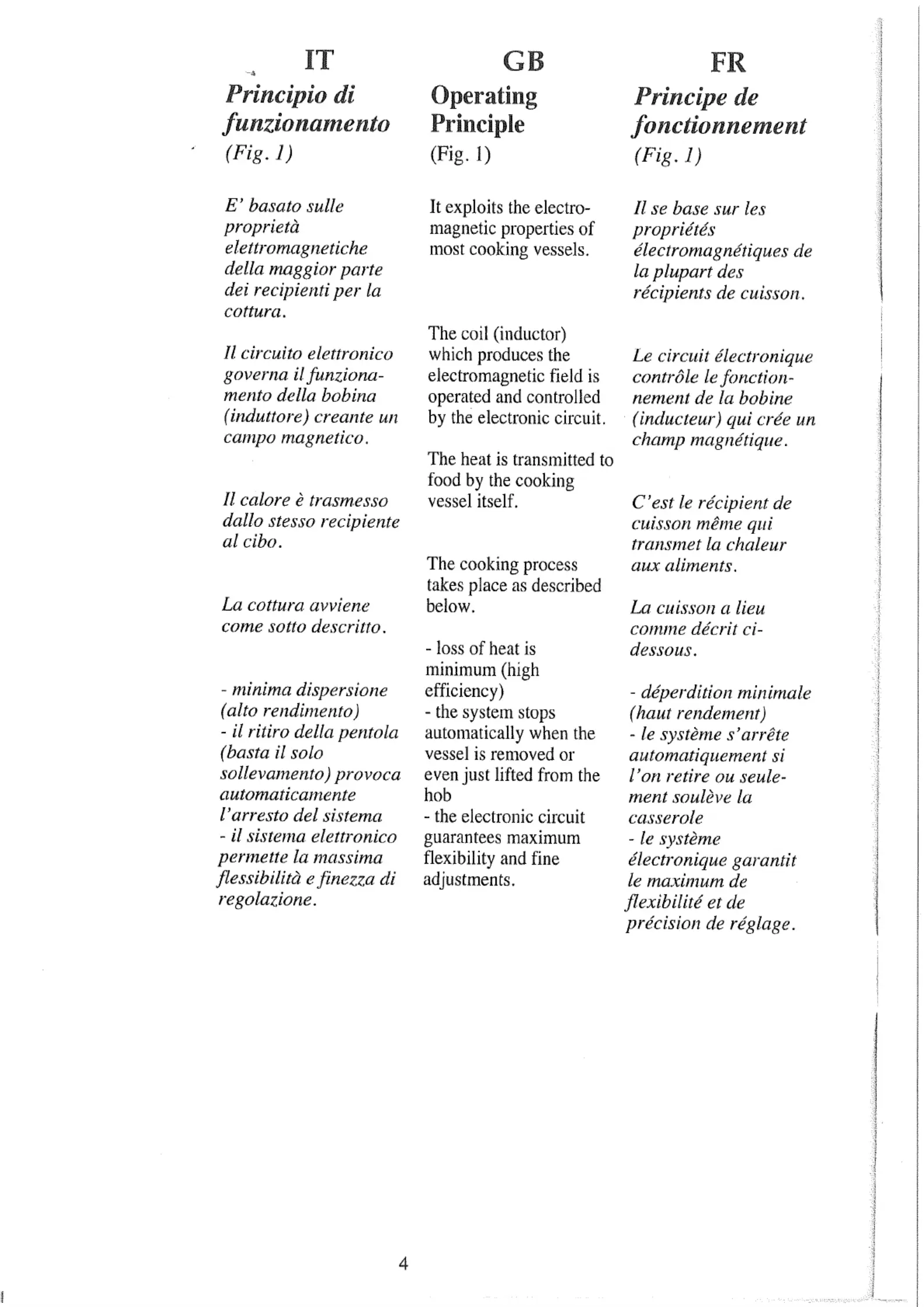 IT

Principio di funzionamento
(Fig. 1)

E' basato sulle proprietà elettromagnetiche della maggior parte dei recipienti per la cottura.

Il circuito elettronico governa il funzionamento della bobina (induttore) creante un campo magnetico.

Il calore è trasmesso dallo stesso recipiente al cibo.

La cottura avviene come sotto descritto.

- minima dispersione (alto rendimento)
- il ritiro della pentola (basta il solo sollevamento) provoca automaticamente l'arresto del sistema
- il sistema elettronico permette la massima flessibilità e finezza di regolazione.

GB

Operating Principle
(Fig. 1)

It exploits the electromagnetic properties of most cooking vessels.

The coil (inductor) which produces the electromagnetic field is operated and controlled by the electronic circuit.

The heat is transmitted to food by the cooking vessel itself.

The cooking process takes place as described below.

- loss of heat is minimum (high efficiency)
- the system stops automatically when the vessel is removed or even just lifted from the hob
- the electronic circuit guarantees maximum flexibility and fine adjustments.

FR

Principe de fonctionnement
(Fig. 1)

Il se base sur les propriétés électromagnétiques de la plupart des récipients de cuisson.

Le circuit électronique contrôle le fonctionnement de la bobine (inducteur) qui crée un champ magnétique.

C'est le récipient de cuisson même qui transmet la chaleur aux aliments.

La cuisson a lieu comme décrit ci-dessous.

- déperdition minimale (haut rendement)
- le système s'arrête automatiquement si l'on retire ou seulement soulève la casserole
- le système électronique garantit le maximum de flexibilité et de précision de réglage.

4